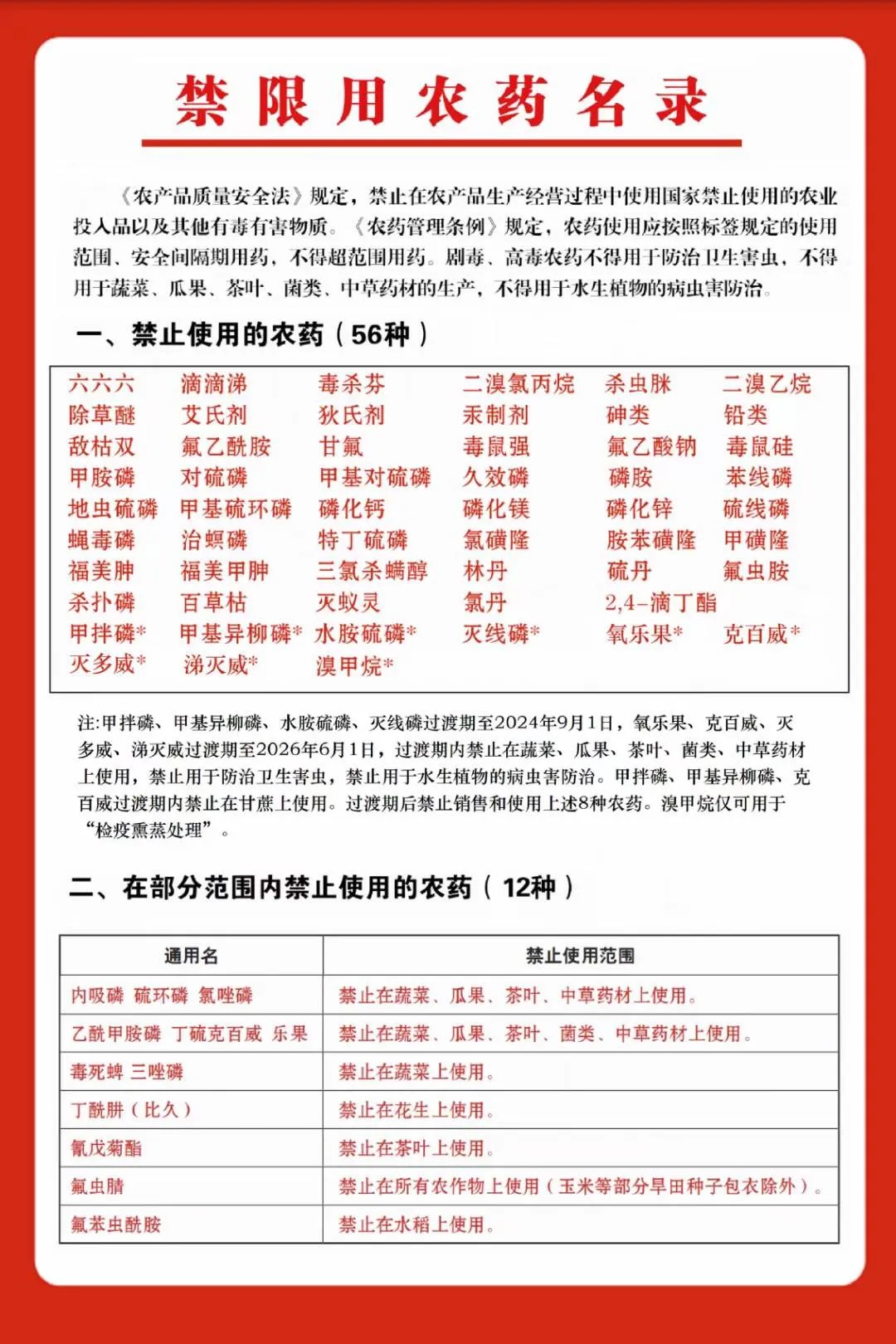 禁限用农药名录

《农产品质量安全法》规定，禁止在农产品生产经营过程中使用国家禁止使用的农业投入品以及其他有毒有害物质。《农药管理条例》规定，农药使用应按照标签规定的使用范围、安全间隔期用药，不得超范围用药。剧毒、高毒农药不得用于防治卫生害虫，不得用于蔬菜、瓜果、茶叶、菌类、中草药材的生产，不得用于水生植物的病虫害防治。

一、禁止使用的农药（56种）

| | | | | | |
|---|---|---|---|---|---|
| 六六六 | 滴滴涕 | 毒杀芬 | 二溴氯丙烷 | 杀虫脒 | 二溴乙烷 |
| 除草醚 | 艾氏剂 | 狄氏剂 | 汞制剂 | 砷类 | 铅类 |
| 敌枯双 | 氟乙酰胺 | 甘氟 | 毒鼠强 | 氟乙酸钠 | 毒鼠硅 |
| 甲胺磷 | 对硫磷 | 甲基对硫磷 | 久效磷 | 磷胺 | 苯线磷 |
| 地虫硫磷 | 甲基硫环磷 | 磷化钙 | 磷化镁 | 磷化锌 | 硫线磷 |
| 蝇毒磷 | 治螟磷 | 特丁硫磷 | 氯磺隆 | 胺苯磺隆 | 甲磺隆 |
| 福美胂 | 福美甲胂 | 三氯杀螨醇 | 林丹 | 硫丹 | 氟虫胺 |
| 杀扑磷 | 百草枯 | 灭蚁灵 | 氯丹 | 2,4-滴丁酯 | |
| 甲拌磷* | 甲基异柳磷* | 水胺硫磷* | 灭线磷* | 氧乐果* | 克百威* |
| 灭多威* | 涕灭威* | 溴甲烷* | | | |

注:甲拌磷、甲基异柳磷、水胺硫磷、灭线磷过渡期至2024年9月1日，氧乐果、克百威、灭多威、涕灭威过渡期至2026年6月1日，过渡期内禁止在蔬菜、瓜果、茶叶、菌类、中草药材上使用，禁止用于防治卫生害虫，禁止用于水生植物的病虫害防治。甲拌磷、甲基异柳磷、克百威过渡期内禁止在甘蔗上使用。过渡期后禁止销售和使用上述8种农药。溴甲烷仅可用于“检疫熏蒸处理”。

二、在部分范围内禁止使用的农药（12种）

| 通用名 | 禁止使用范围 |
|---|---|
| 内吸磷 硫环磷 氯唑磷 | 禁止在蔬菜、瓜果、茶叶、中草药材上使用。 |
| 乙酰甲胺磷 丁硫克百威 乐果 | 禁止在蔬菜、瓜果、茶叶、菌类、中草药材上使用。 |
| 毒死蜱 三唑磷 | 禁止在蔬菜上使用。 |
| 丁酰肼（比久） | 禁止在花生上使用。 |
| 氰戊菊酯 | 禁止在茶叶上使用。 |
| 氟虫腈 | 禁止在所有农作物上使用（玉米等部分旱田种子包衣除外）。 |
| 氟苯虫酰胺 | 禁止在水稻上使用。 |